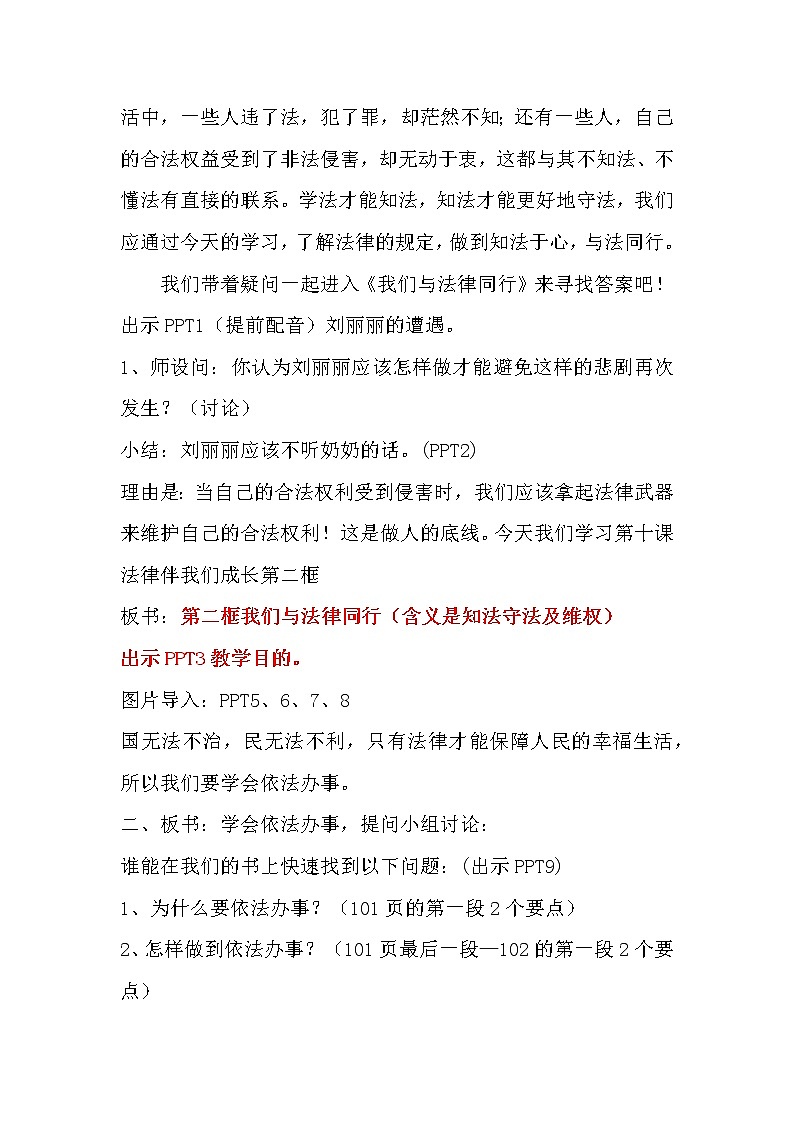 活中，一些人违了法，犯了罪，却茫然不知;还有一些人，自己的合法权益受到了非法侵害，却无动于衷，这都与其不知法、不懂法有直接的联系。学法才能知法，知法才能更好地守法，我们应通过今天的学习，了解法律的规定，做到知法于心，与法同行。

我们带着疑问一起进入《我们与法律同行》来寻找答案吧！

出示PPT1（提前配音）刘丽丽的遭遇。

1、师设问：你认为刘丽丽应该怎样做才能避免这样的悲剧再次发生？（讨论）

小结：刘丽丽应该不听奶奶的话。(PPT2)

理由是：当自己的合法权利受到侵害时，我们应该拿起法律武器来维护自己的合法权利！这是做人的底线。今天我们学习第十课法律伴我们成长第二框

板书：第二框我们与法律同行（含义是知法守法及维权）

出示PPT3教学目的。

图片导入：PPT5、6、7、8

国无法不治，民无法不利，只有法律才能保障人民的幸福生活，所以我们要学会依法办事。

二、板书：学会依法办事，提问小组讨论：

谁能在我们的书上快速找到以下问题：(出示PPT9)

1、为什么要依法办事？（101页的第一段2个要点）

2、怎样做到依法办事？（101页最后一段—102的第一段2个要点）